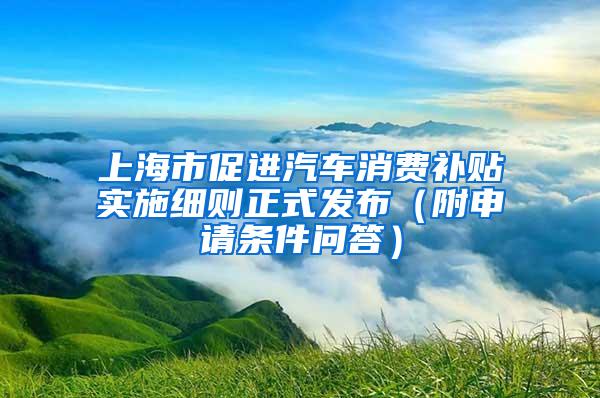 上海市促进汽车消费补贴实施细则正式发布（附申请条件问答）